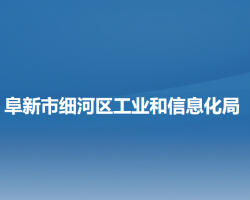 阜新市细河区工业和信息化局